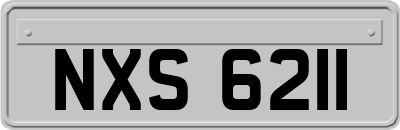 NXS 6211